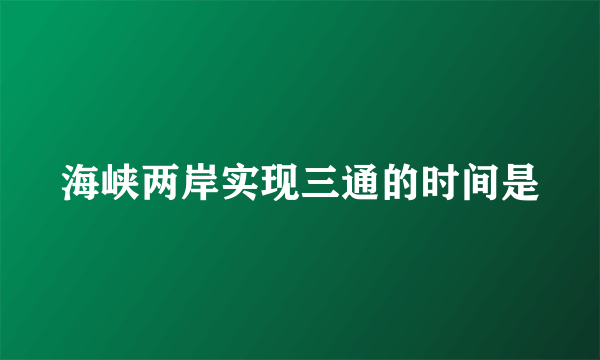 海峡两岸实现三通的时间是